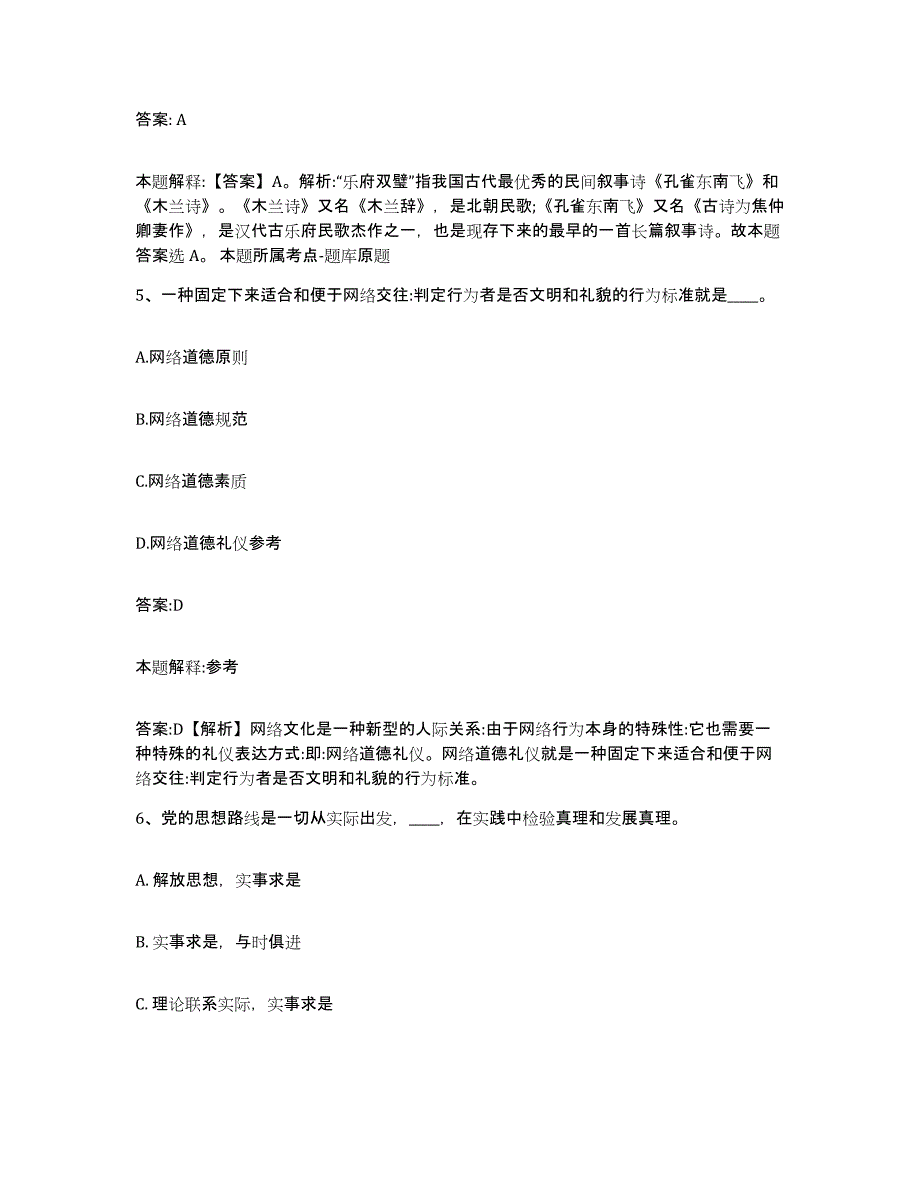 答案: A

本题解释:【答案】A。解析:“乐府双璧”指我国古代最优秀的民间叙事诗《孔雀东南飞》和《木兰诗》。《木兰诗》又名《木兰辞》，是北朝民歌;《孔雀东南飞》又名《古诗为焦仲卿妻作》，是汉代古乐府民歌杰作之一，也是现存下来的最早的一首长篇叙事诗。故本题答案选 A。 本题所属考点-题库原题

5、一种固定下来适合和便于网络交往:判定行为者是否文明和礼貌的行为标准就是____。

A.网络道德原则

B.网络道德规范

C.网络道德素质

D.网络道德礼仪参考

答案:D

本题解释:参考

答案:D【解析】网络文化是一种新型的人际关系:由于网络行为本身的特殊性:它也需要一种特殊的礼仪表达方式:即:网络道德礼仪。网络道德礼仪就是一种固定下来适合和便于网络交往:判定行为者是否文明和礼貌的行为标准。

6、党的思想路线是一切从实际出发，____，在实践中检验真理和发展真理。

A. 解放思想，实事求是

B. 实事求是，与时俱进

C. 理论联系实际，实事求是